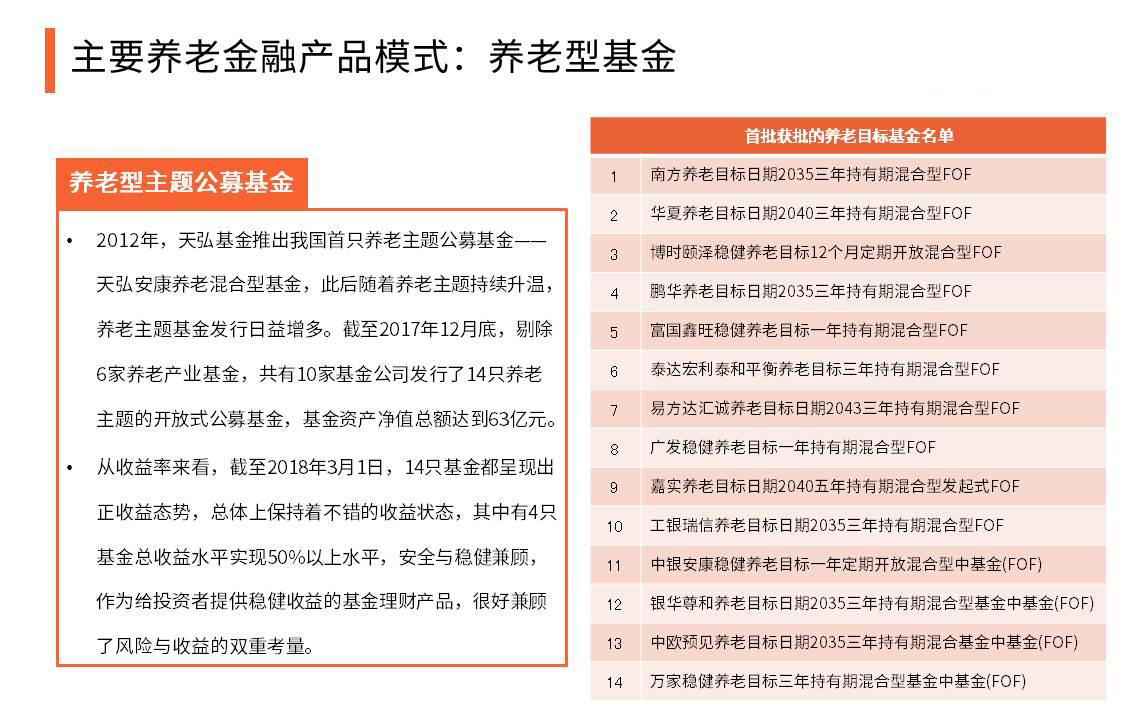 主要养老金融产品模式：养老型基金

养老型主题公募基金

• 2012年，天弘基金推出我国首只养老主题公募基金——天弘安康养老混合型基金，此后随着养老主题持续升温，养老主题基金发行日益增多。截至2017年12月底，剔除6家养老产业基金，共有10家基金公司发行了14只养老主题的开放式公募基金，基金资产净值总额达到63亿元。

• 从收益率来看，截至2018年3月1日，14只基金都呈现出正收益态势，总体上保持着不错的收益状态，其中有4只基金总收益水平实现50%以上水平，安全与稳健兼顾，作为给投资者提供稳健收益的基金理财产品，很好兼顾了风险与收益的双重考量。

| 首批获批的养老目标基金名单 | |
|---|---|
| 1 | 南方养老目标日期2035三年持有期混合型FOF |
| 2 | 华夏养老目标日期2040三年持有期混合型FOF |
| 3 | 博时颐泽稳健养老目标12个月定期开放混合型FOF |
| 4 | 鹏华养老目标日期2035三年持有期混合型FOF |
| 5 | 富国鑫旺稳健养老目标一年持有期混合型FOF |
| 6 | 泰达宏利泰和平衡养老目标三年持有期混合型FOF |
| 7 | 易方达汇诚养老目标日期2043三年持有期混合型FOF |
| 8 | 广发稳健养老目标一年持有期混合型FOF |
| 9 | 嘉实养老目标日期2040五年持有期混合型发起式FOF |
| 10 | 工银瑞信养老目标日期2035三年持有期混合型FOF |
| 11 | 中银安康稳健养老目标一年定期开放混合型中基金(FOF) |
| 12 | 银华尊和养老目标日期2035三年持有期混合型基金中基金(FOF) |
| 13 | 中欧预见养老目标日期2035三年持有期混合基金中基金(FOF) |
| 14 | 万家稳健养老目标三年持有期混合型基金中基金(FOF) |